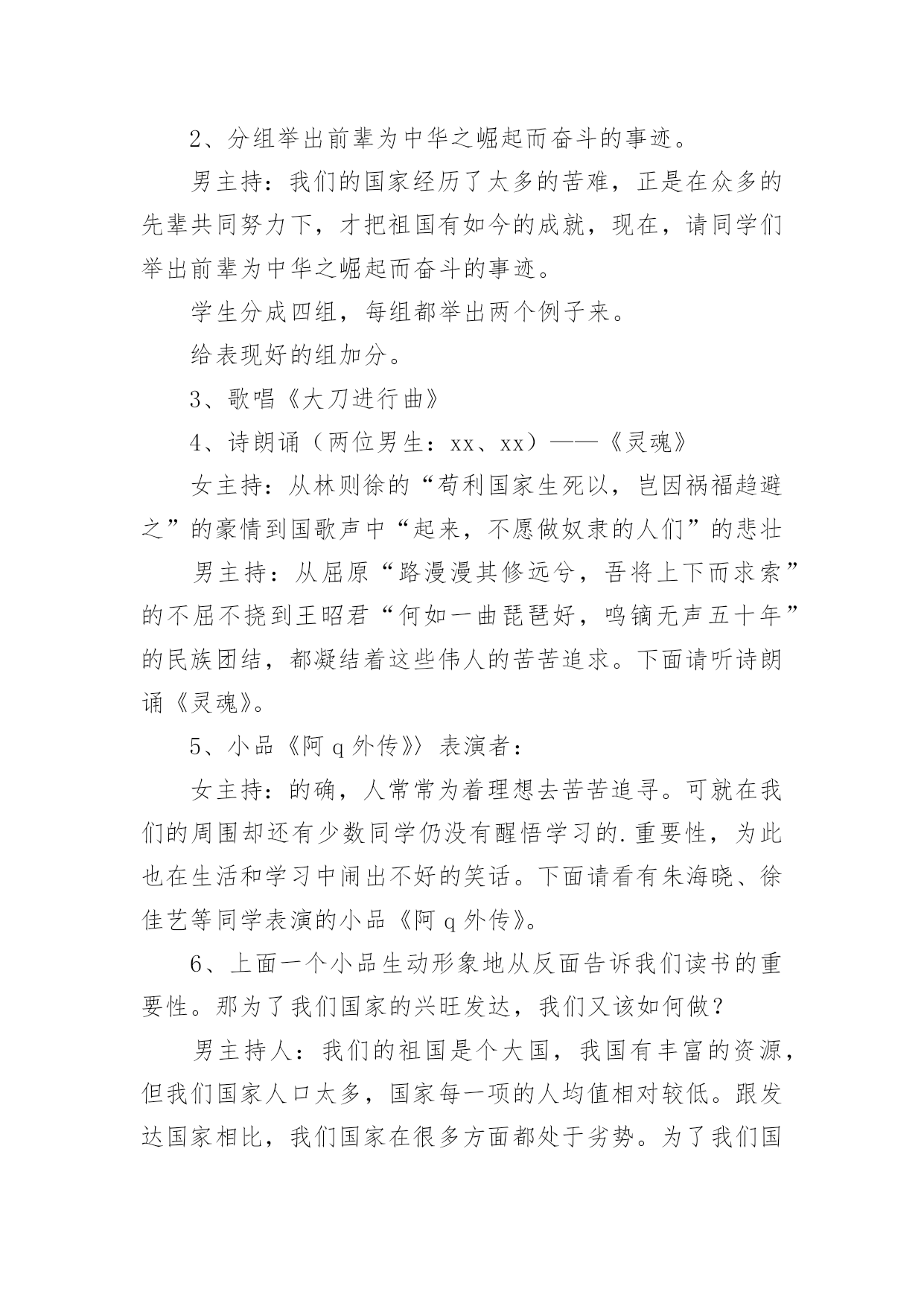 2、分组举出前辈为中华之崛起而奋斗的事迹。

男主持：我们的国家经历了太多的苦难，正是在众多的先辈共同努力下，才把祖国有如今的成就，现在，请同学们举出前辈为中华之崛起而奋斗的事迹。

学生分成四组，每组都举出两个例子来。

给表现好的组加分。

3、歌唱《大刀进行曲》

4、诗朗诵（两位男生：xx、xx）——《灵魂》

女主持：从林则徐的“苟利国家生死以，岂因祸福趋避之”的豪情到国歌声中“起来，不愿做奴隶的人们”的悲壮

男主持：从屈原“路漫漫其修远兮，吾将上下而求索”的不屈不挠到王昭君“何如一曲琵琶好，鸣镝无声五十年”的民族团结，都凝结着这些伟人的苦苦追求。下面请听诗朗诵《灵魂》。

5、小品《阿 q 外传》 表演者：

女主持：的确，人常常为着理想去苦苦追寻。可就在我们的周围却还有少数同学仍没有醒悟学习的.重要性，为此也在生活和学习中闹出不好的笑话。下面请看有朱海晓、徐佳艺等同学表演的小品《阿 q 外传》。

6、上面一个小品生动形象地从反面告诉我们读书的重要性。那为了我们国家的兴旺发达，我们又该如何做？

男主持人：我们的祖国是个大国，我国有丰富的资源，但我们国家人口太多，国家每一项的人均值相对较低。跟发达国家相比，我们国家在很多方面都处于劣势。为了我们国